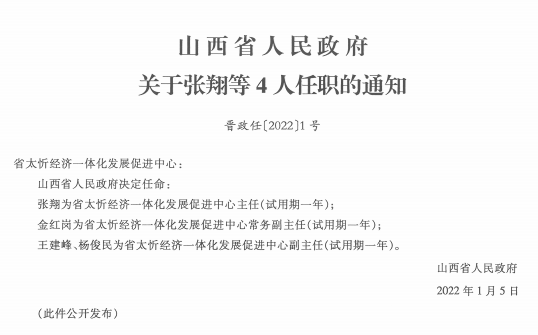 山西省人民政府
关于张翔等 4 人任职的通知

晋政任〔2022〕1 号

省太忻经济一体化发展促进中心：

山西省人民政府决定任命：

张翔为省太忻经济一体化发展促进中心主任（试用期一年）；

金红岗为省太忻经济一体化发展促进中心常务副主任（试用期一年）；

王建峰、杨俊民为省太忻经济一体化发展促进中心副主任（试用期一年）。

山西省人民政府

2022 年 1 月 5 日

（此件公开发布）